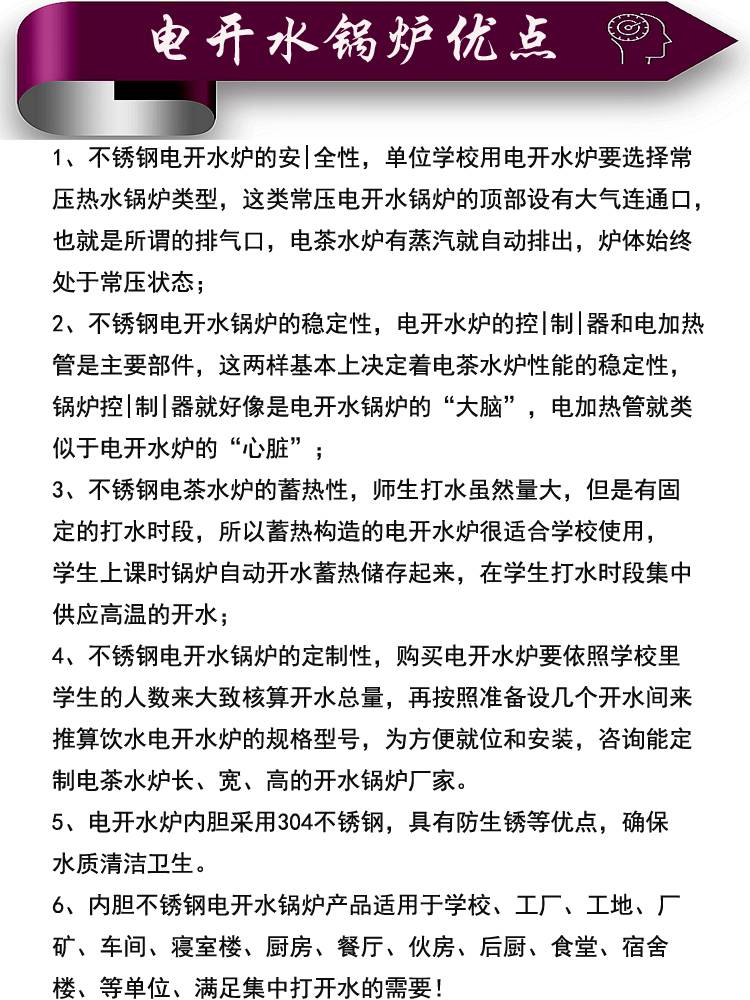 电开水锅炉优点

1、不锈钢电开水炉的安|全性，单位学校用电开水炉要选择常压热水锅炉类型，这类常压电开水锅炉的顶部设有大气连通口，也就是所谓的排气口，电茶水炉有蒸汽就自动排出，炉体始终处于常压状态；

2、不锈钢电开水锅炉的稳定性，电开水炉的控|制|器和电加热管是主要部件，这两样基本上决定着电茶水炉性能的稳定性，锅炉控|制|器就好像是电开水锅炉的“大脑”，电加热管就类似于电开水炉的“心脏”；

3、不锈钢电茶水炉的蓄热性，师生打水虽然量大，但是有固定的打水时段，所以蓄热构造的电开水炉很适合学校使用，学生上课时锅炉自动开水蓄热储存起来，在学生打水时段集中供应高温的开水；

4、不锈钢电开水锅炉的定制性，购买电开水炉要依照学校里学生的人数来大致核算开水总量，再按照准备设几个开水间来推算饮水电开水炉的规格型号，为方便就位和安装，咨询能定制电茶水炉长、宽、高的开水锅炉厂家。

5、电开水炉内胆采用304不锈钢，具有防生锈等优点，确保水质清洁卫生。

6、内胆不锈钢电开水锅炉产品适用于学校、工厂、工地、厂矿、车间、寝室楼、厨房、餐厅、伙房、后厨、食堂、宿舍楼、等单位、满足集中打开水的需要！